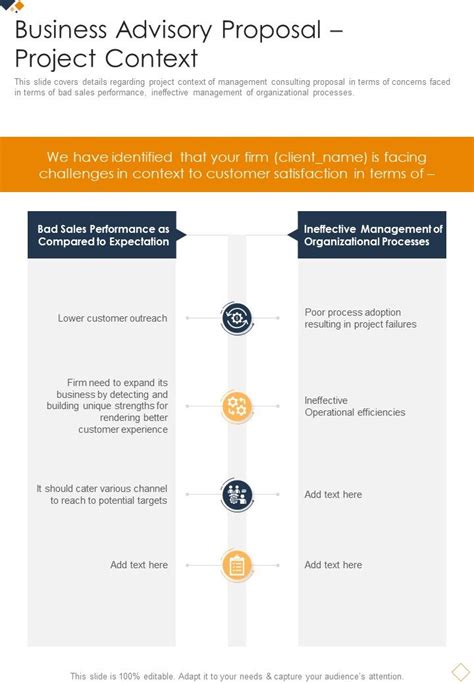 Business Advisory Proposal – Project Context

This slide covers details regarding project context of management consulting proposal in terms of concerns faced in terms of bad sales performance, ineffective management of organizational processes.

We have identified that your firm (client_name) is facing challenges in context to customer satisfaction in terms of –

Bad Sales Performance as Compared to Expectation

Lower customer outreach

Firm need to expand its business by detecting and building unique strengths for rendering better customer experience

It should cater various channel to reach to potential targets

Add text here

Ineffective Management of Organizational Processes

Poor process adoption resulting in project failures

Ineffective Operational efficiencies

Add text here

Add text here

This slide is 100% editable. Adapt it to your needs & capture your audience's attention.